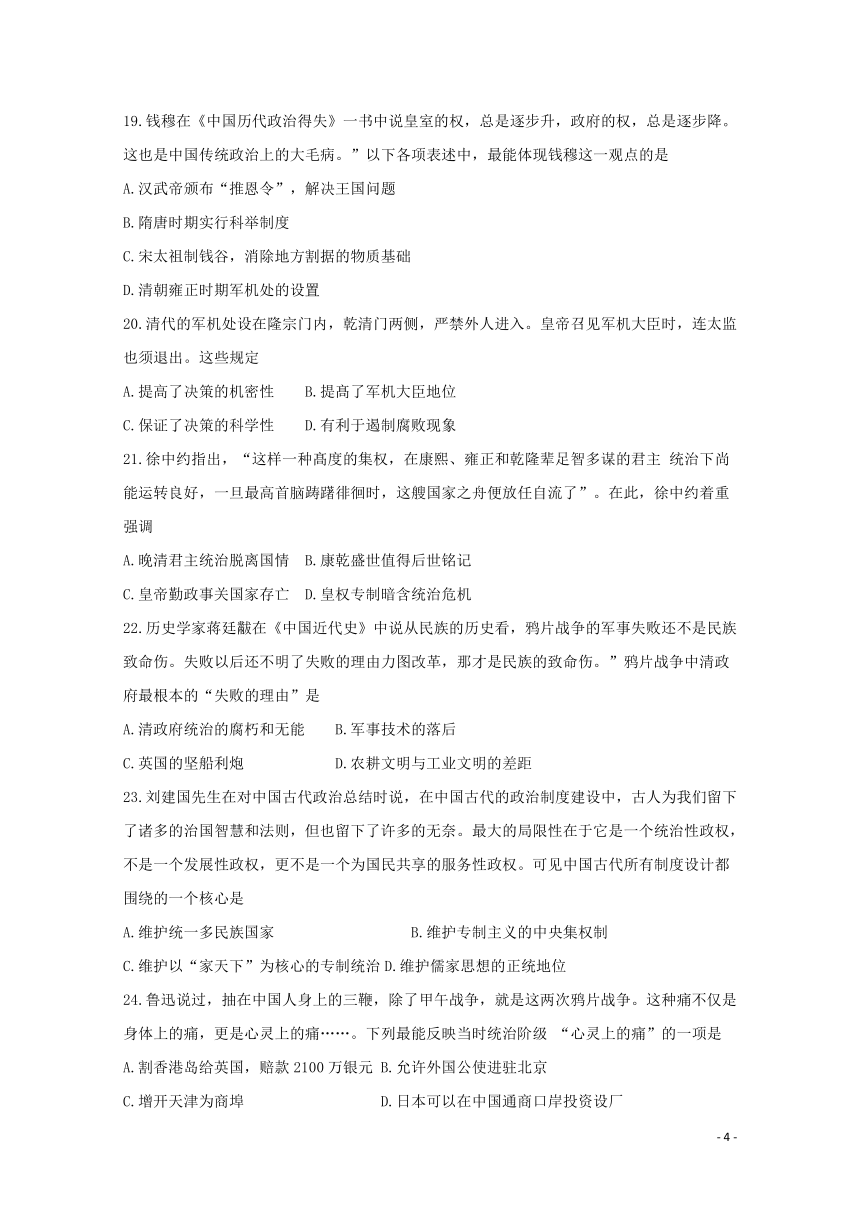 19.钱穆在《中国历代政治得失》一书中说皇室的权，总是逐步升，政府的权，总是逐步降。这也是中国传统政治上的大毛病。”以下各项表述中，最能体现钱穆这一观点的是

A.汉武帝颁布“推恩令”，解决王国问题

B.隋唐时期实行科举制度

C.宋太祖制钱谷，消除地方割据的物质基础

D.清朝雍正时期军机处的设置

20.清代的军机处设在隆宗门内，乾清门两侧，严禁外人进入。皇帝召见军机大臣时，连太监也须退出。这些规定

A.提高了决策的机密性　　B.提高了军机大臣地位

C.保证了决策的科学性　　D.有利于遏制腐败现象

21.徐中约指出，“这样一种高度的集权，在康熙、雍正和乾隆辈足智多谋的君主 统治下尚能运转良好，一旦最高首脑踌躇徘徊时，这艘国家之舟便放任自流了”。在此，徐中约着重强调

A.晚清君主统治脱离国情　B.康乾盛世值得后世铭记

C.皇帝勤政事关国家存亡　D.皇权专制暗含统治危机

22.历史学家蒋廷黻在《中国近代史》中说从民族的历史看，鸦片战争的军事失败还不是民族致命伤。失败以后还不明了失败的理由力图改革，那才是民族的致命伤。”鸦片战争中清政府最根本的“失败的理由”是

A.清政府统治的腐朽和无能　　B.军事技术的落后

C.英国的坚船利炮　　　　　　D.农耕文明与工业文明的差距

23.刘建国先生在对中国古代政治总结时说，在中国古代的政治制度建设中，古人为我们留下了诸多的治国智慧和法则，但也留下了许多的无奈。最大的局限性在于它是一个统治性政权，不是一个发展性政权，更不是一个为国民共享的服务性政权。可见中国古代所有制度设计都围绕的一个核心是

A.维护统一多民族国家　　　　　　B.维护专制主义的中央集权制

C.维护以“家天下”为核心的专制统治 D.维护儒家思想的正统地位

24.鲁迅说过，抽在中国人身上的三鞭，除了甲午战争，就是这两次鸦片战争。这种痛不仅是身体上的痛，更是心灵上的痛……。下列最能反映当时统治阶级 “心灵上的痛”的一项是

A.割香港岛给英国，赔款 2100 万银元 B.允许外国公使进驻北京

C.增开天津为商埠　　　　　　　D.日本可以在中国通商口岸投资设厂

- 4 -